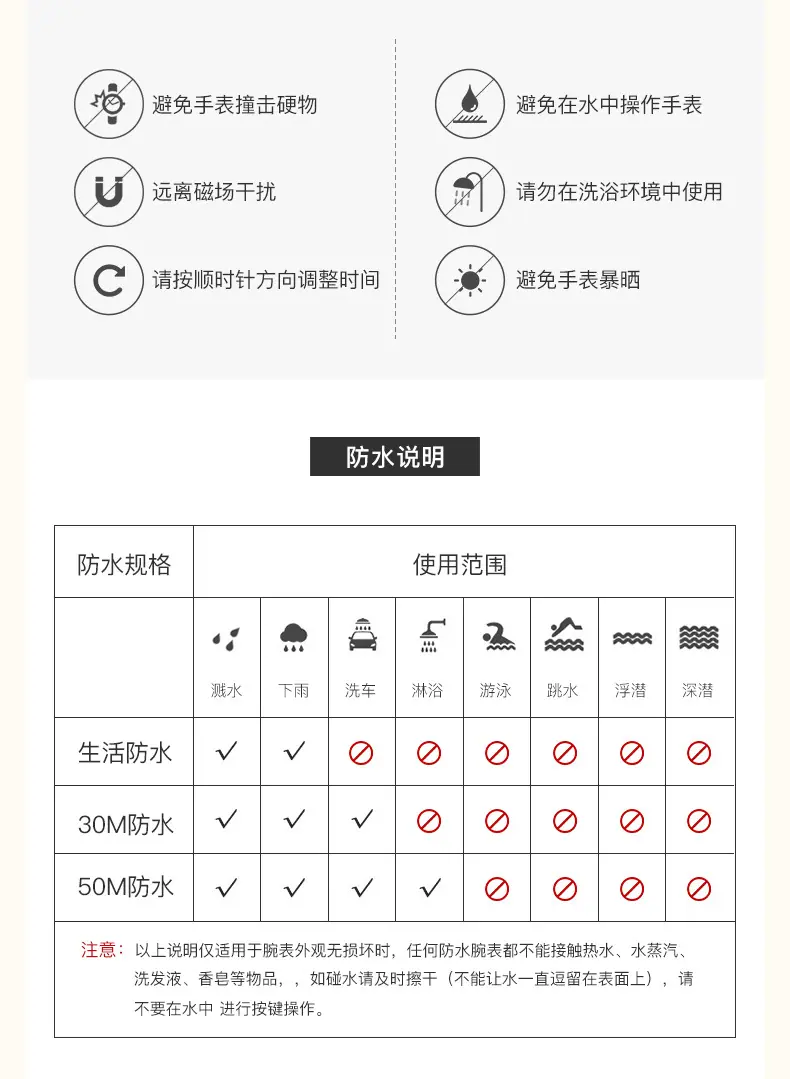 避免手表撞击硬物

远离磁场干扰

请按顺时针方向调整时间

避免在水中操作手表

请勿在洗浴环境中使用

避免手表暴晒

防水说明

| 防水规格 | 使用范围 | | | | | | | |
|---|---|---|---|---|---|---|---|---|
| | 溅水 | 下雨 | 洗车 | 淋浴 | 游泳 | 跳水 | 浮潜 | 深潜 |
| 生活防水 | ✓ | ✓ | ⊘ | ⊘ | ⊘ | ⊘ | ⊘ | ⊘ |
| 30M防水 | ✓ | ✓ | ✓ | ⊘ | ⊘ | ⊘ | ⊘ | ⊘ |
| 50M防水 | ✓ | ✓ | ✓ | ✓ | ⊘ | ⊘ | ⊘ | ⊘ |

注意：以上说明仅适用于腕表外观无损坏时，任何防水腕表都不能接触热水、水蒸汽、洗发液、香皂等物品，，如碰水请及时擦干（不能让水一直逗留在表面上），请不要在水中 进行按键操作。